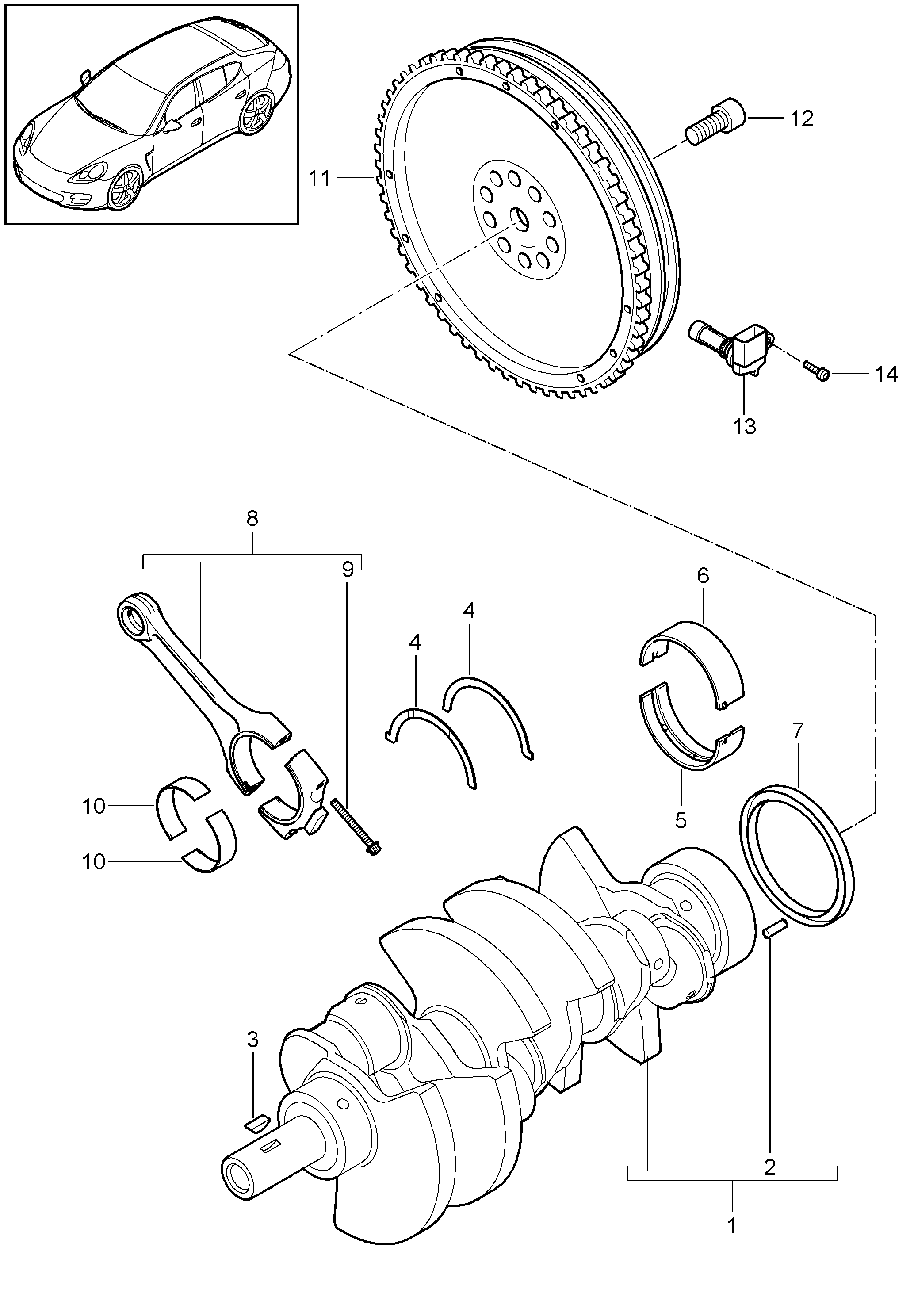 12
11
14
13
8
9
6
4
4
7
10
10
5
3
2
1